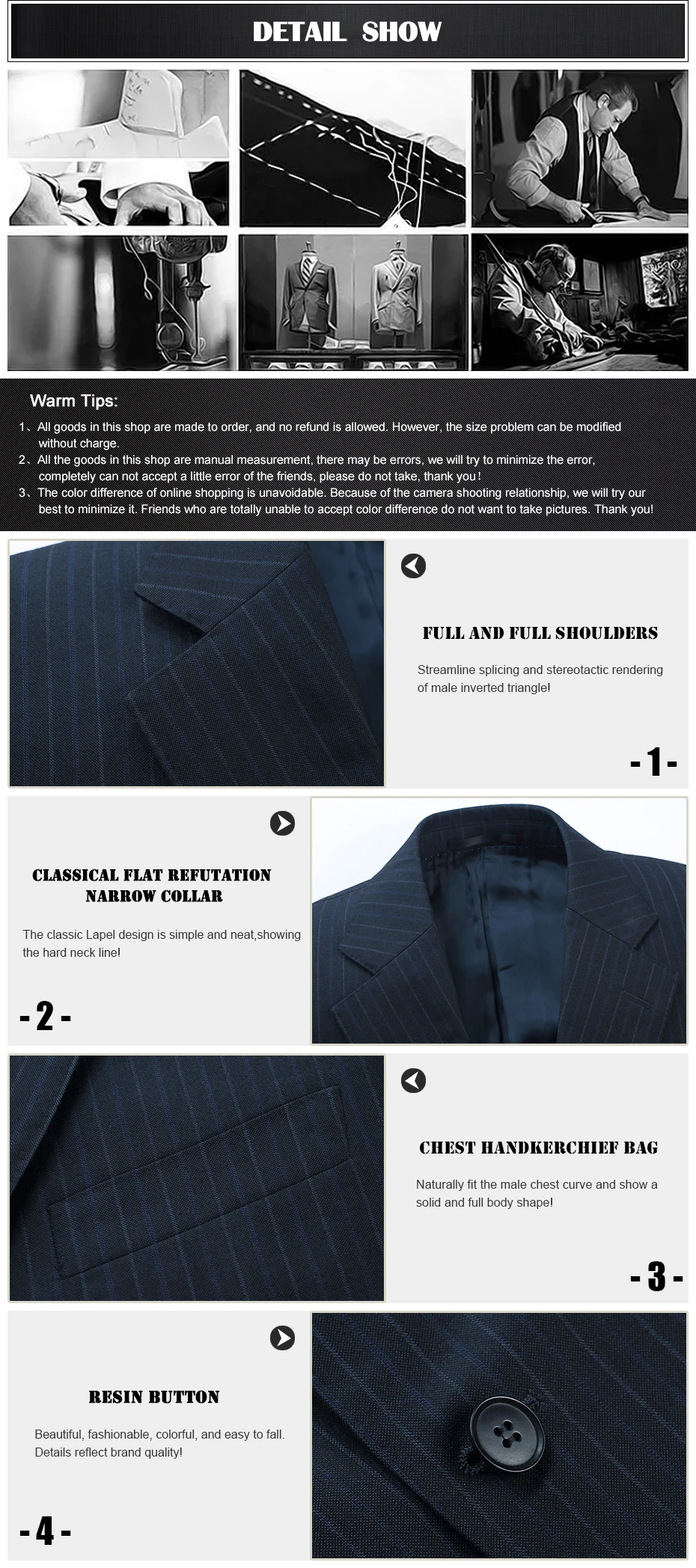 DETAIL SHOW

Warm Tips:

1、All goods in this shop are made to order, and no refund is allowed. However, the size problem can be modified without charge.
2、All the goods in this shop are manual measurement, there may be errors, we will try to minimize the error, completely can not accept a little error of the friends, please do not take, thank you！
3、The color difference of online shopping is unavoidable. Because of the camera shooting relationship, we will try our best to minimize it. Friends who are totally unable to accept color difference do not want to take pictures. Thank you!

FULL AND FULL SHOULDERS

Streamline splicing and stereotactic rendering of male inverted triangle!

-1-

CLASSICAL FLAT REFUTATION NARROW COLLAR

The classic Lapel design is simple and neat,showing the hard neck line!

-2-

CHEST HANDKERCHIEF BAG

Naturally fit the male chest curve and show a solid and full body shape!

-3-

RESIN BUTTON

Beautiful, fashionable, colorful, and easy to fall. Details reflect brand quality!

-4-